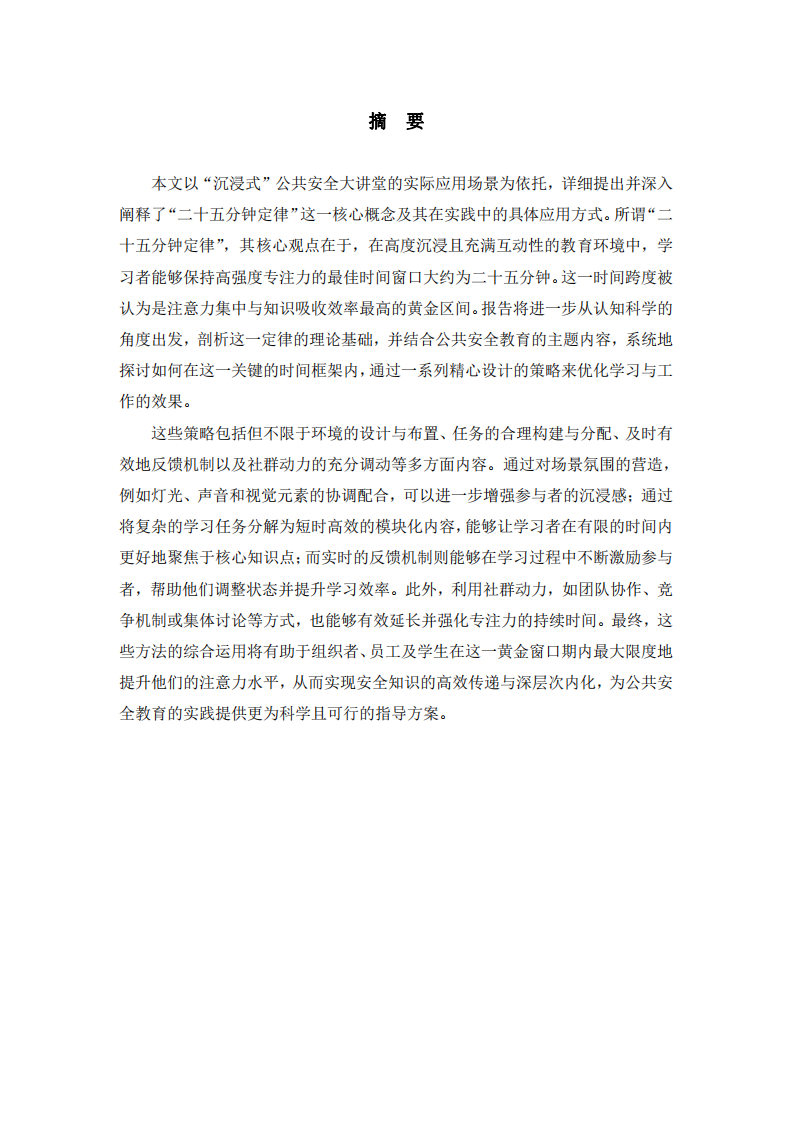 摘 要

本文以“沉浸式”公共安全大讲堂的实际应用场景为依托，详细提出并深入阐释了“二十五分钟定律”这一核心概念及其在实践中的具体应用方式。所谓“二十五分钟定律”，其核心观点在于，在高度沉浸且充满互动性的教育环境中，学习者能够保持高强度专注力的最佳时间窗口大约为二十五分钟。这一时间跨度被认为是注意力集中与知识吸收效率最高的黄金区间。报告将进一步从认知科学的角度出发，剖析这一定律的理论基础，并结合公共安全教育的主题内容，系统地探讨如何在这一关键的时间框架内，通过一系列精心设计的策略来优化学习与工作的效果。

这些策略包括但不限于环境的设计与布置、任务的合理构建与分配、及时有效地反馈机制以及社群动力的充分调动等多方面内容。通过对场景氛围的营造，例如灯光、声音和视觉元素的协调配合，可以进一步增强参与者的沉浸感；通过将复杂的学习任务分解为短时高效的模块化内容，能够让学习者在有限的时间内更好地聚焦于核心知识点；而实时的反馈机制则能够在学习过程中不断激励参与者，帮助他们调整状态并提升学习效率。此外，利用社群动力，如团队协作、竞争机制或集体讨论等方式，也能够有效延长并强化专注力的持续时间。最终，这些方法的综合运用将有助于组织者、员工及学生在这一黄金窗口期内最大限度地提升他们的注意力水平，从而实现安全知识的高效传递与深层次内化，为公共安全教育的实践提供更为科学且可行的指导方案。